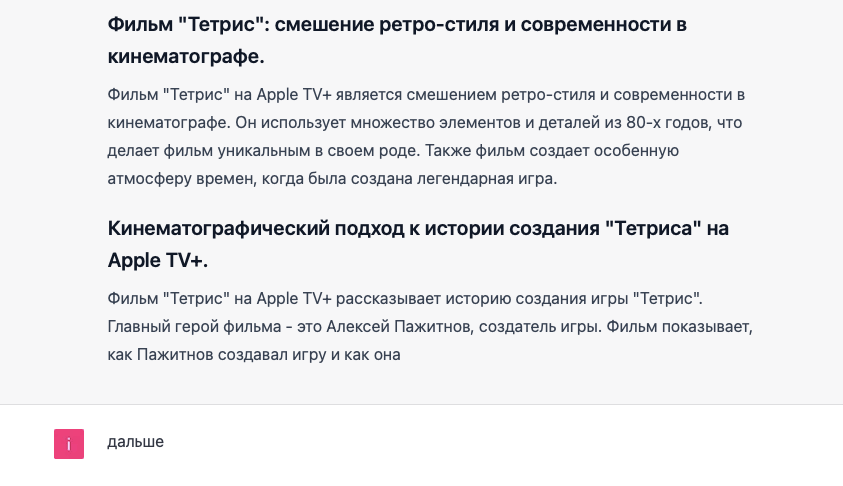 Фильм "Тетрис": смешение ретро-стиля и современности в кинематографе.

Фильм "Тетрис" на Apple TV+ является смешением ретро-стиля и современности в кинематографе. Он использует множество элементов и деталей из 80-х годов, что делает фильм уникальным в своем роде. Также фильм создает особенную атмосферу времен, когда была создана легендарная игра.

Кинематографический подход к истории создания "Тетриса" на Apple TV+.

Фильм "Тетрис" на Apple TV+ рассказывает историю создания игры "Тетрис". Главный герой фильма - это Алексей Пажитнов, создатель игры. Фильм показывает, как Пажитнов создавал игру и как она

i

дальше